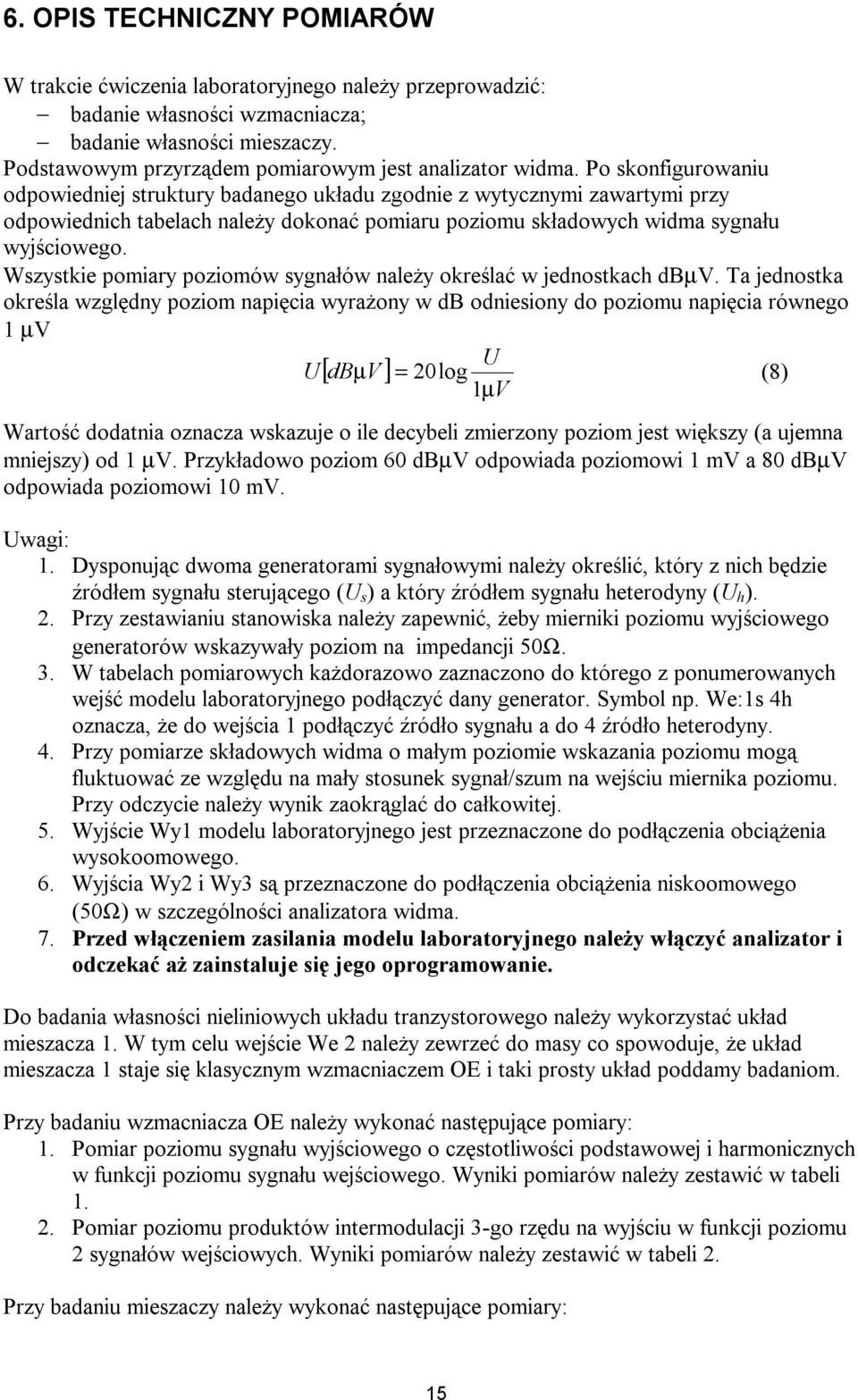 6. OPIS TECHNICZNY POMIARÓW

W trakcie ćwiczenia laboratoryjnego należy przeprowadzić:
– badanie własności wzmacniacza;
– badanie własności mieszaczy.
Podstawowym przyrządem pomiarowym jest analizator widma. Po skonfigurowaniu odpowiedniej struktury badanego układu zgodnie z wytycznymi zawartymi przy odpowiednich tabelach należy dokonać pomiaru poziomu składowych widma sygnału wyjściowego.
Wszystkie pomiary poziomów sygnałów należy określać w jednostkach dBμV. Ta jednostka określa względny poziom napięcia wyrażony w dB odniesiony do poziomu napięcia równego 1 μV

$U[dB\mu V] = 20\log\frac{U}{1\mu V}$ (8)

Wartość dodatnia oznacza wskazuje o ile decybeli zmierzony poziom jest większy (a ujemna mniejszy) od 1 μV. Przykładowo poziom 60 dBμV odpowiada poziomowi 1 mV a 80 dBμV odpowiada poziomowi 10 mV.

Uwagi:
1. Dysponując dwoma generatorami sygnałowymi należy określić, który z nich będzie źródłem sygnału sterującego ($U_s$) a który źródłem sygnału heterodyny ($U_h$).
2. Przy zestawianiu stanowiska należy zapewnić, żeby mierniki poziomu wyjściowego generatorów wskazywały poziom na impedancji 50Ω.
3. W tabelach pomiarowych każdorazowo zaznaczono do którego z ponumerowanych wejść modelu laboratoryjnego podłączyć dany generator. Symbol np. We:1s 4h oznacza, że do wejścia 1 podłączyć źródło sygnału a do 4 źródło heterodyny.
4. Przy pomiarze składowych widma o małym poziomie wskazania poziomu mogą fluktuować ze względu na mały stosunek sygnał/szum na wejściu miernika poziomu. Przy odczycie należy wynik zaokrąglać do całkowitej.
5. Wyjście Wy1 modelu laboratoryjnego jest przeznaczone do podłączenia obciążenia wysokoomowego.
6. Wyjścia Wy2 i Wy3 są przeznaczone do podłączenia obciążenia niskoomowego (50Ω) w szczególności analizatora widma.
7. Przed włączeniem zasilania modelu laboratoryjnego należy włączyć analizator i odczekać aż zainstaluje się jego oprogramowanie.

Do badania własności nieliniowych układu tranzystorowego należy wykorzystać układ mieszacza 1. W tym celu wejście We 2 należy zewrzeć do masy co spowoduje, że układ mieszacza 1 staje się klasycznym wzmacniaczem OE i taki prosty układ poddamy badaniom.

Przy badaniu wzmacniacza OE należy wykonać następujące pomiary:
1. Pomiar poziomu sygnału wyjściowego o częstotliwości podstawowej i harmonicznych w funkcji poziomu sygnału wejściowego. Wyniki pomiarów należy zestawić w tabeli 1.
2. Pomiar poziomu produktów intermodulacji 3-go rzędu na wyjściu w funkcji poziomu 2 sygnałów wejściowych. Wyniki pomiarów należy zestawić w tabeli 2.

Przy badaniu mieszaczy należy wykonać następujące pomiary:

15